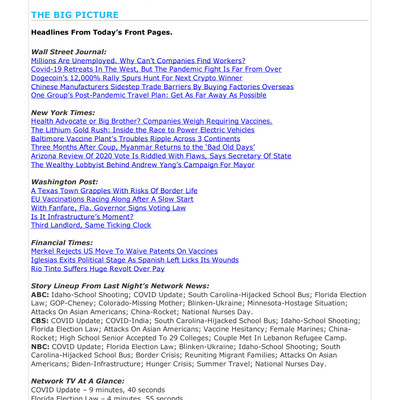 THE BIG PICTURE

Headlines From Today's Front Pages.

Wall Street Journal:
Millions Are Unemployed. Why Can't Companies Find Workers?
Covid-19 Retreats In The West, But The Pandemic Fight Is Far From Over
Dogecoin's 12,000% Rally Spurs Hunt For Next Crypto Winner
Chinese Manufacturers Sidestep Trade Barriers By Buying Factories Overseas
One Group's Post-Pandemic Travel Plan: Get As Far Away As Possible

New York Times:
Health Advocate or Big Brother? Companies Weigh Requiring Vaccines.
The Lithium Gold Rush: Inside the Race to Power Electric Vehicles
Baltimore Vaccine Plant's Troubles Ripple Across 3 Continents
Three Months After Coup, Myanmar Returns to the 'Bad Old Days'
Arizona Review Of 2020 Vote Is Riddled With Flaws, Says Secretary Of State
The Wealthy Lobbyist Behind Andrew Yang's Campaign For Mayor

Washington Post:
A Texas Town Grapples With Risks Of Border Life
EU Vaccinations Racing Along After A Slow Start
With Fanfare, Fla. Governor Signs Voting Law
Is It Infrastructure's Moment?
Third Landlord, Same Ticking Clock

Financial Times:
Merkel Rejects US Move To Waive Patents On Vaccines
Iglesias Exits Political Stage As Spanish Left Licks Its Wounds
Rio Tinto Suffers Huge Revolt Over Pay

Story Lineup From Last Night's Network News:
ABC: Idaho-School Shooting; COVID Update; South Carolina-Hijacked School Bus; Florida Election Law; GOP-Cheney; Colorado-Missing Mother; Blinken-Ukraine; Minnesota-Hostage Situation; Attacks On Asian Americans; China-Rocket; National Nurses Day.
CBS: COVID Update; COVID-India; South Carolina-Hijacked School Bus; Idaho-School Shooting; Florida Election Law; Attacks On Asian Americans; Vaccine Hesitancy; Female Marines; China-Rocket; High School Senior Accepted To 29 Colleges; Couple Met In Lebanon Refugee Camp.
NBC: COVID Update; Florida Election Law; Blinken-Ukraine; Idaho-School Shooting; South Carolina-Hijacked School Bus; Border Crisis; Reuniting Migrant Families; Attacks On Asian Americans; Biden-Infrastructure; Hunger Crisis; Summer Travel; National Nurses Day.

Network TV At A Glance:
COVID Update – 9 minutes, 40 seconds
Florida Election Law – 4 minutes, 55 seconds